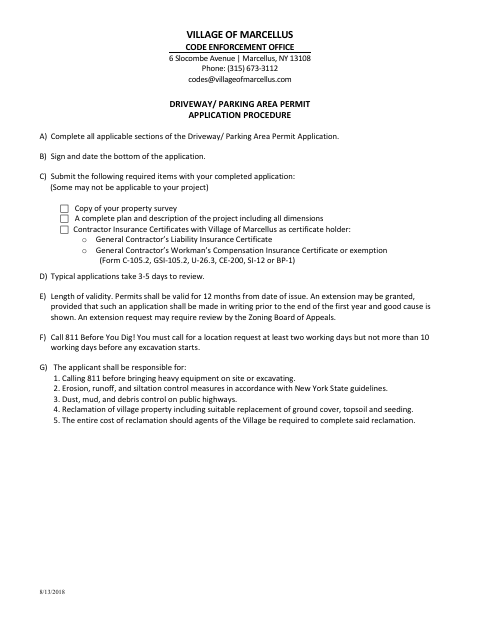 VILLAGE OF MARCELLUS
CODE ENFORCEMENT OFFICE
6 Slocombe Avenue | Marcellus, NY 13108
Phone: (315) 673-3112
codes@villageofmarcellus.com

DRIVEWAY/ PARKING AREA PERMIT
APPLICATION PROCEDURE

A) Complete all applicable sections of the Driveway/ Parking Area Permit Application.

B) Sign and date the bottom of the application.

C) Submit the following required items with your completed application:
(Some may not be applicable to your project)

☐ Copy of your property survey
☐ A complete plan and description of the project including all dimensions
☐ Contractor Insurance Certificates with Village of Marcellus as certificate holder:
o General Contractor's Liability Insurance Certificate
o General Contractor's Workman's Compensation Insurance Certificate or exemption (Form C-105.2, GSI-105.2, U-26.3, CE-200, SI-12 or BP-1)

D) Typical applications take 3-5 days to review.

E) Length of validity. Permits shall be valid for 12 months from date of issue. An extension may be granted, provided that such an application shall be made in writing prior to the end of the first year and good cause is shown. An extension request may require review by the Zoning Board of Appeals.

F) Call 811 Before You Dig! You must call for a location request at least two working days but not more than 10 working days before any excavation starts.

G) The applicant shall be responsible for:
1. Calling 811 before bringing heavy equipment on site or excavating.
2. Erosion, runoff, and siltation control measures in accordance with New York State guidelines.
3. Dust, mud, and debris control on public highways.
4. Reclamation of village property including suitable replacement of ground cover, topsoil and seeding.
5. The entire cost of reclamation should agents of the Village be required to complete said reclamation.

8/13/2018